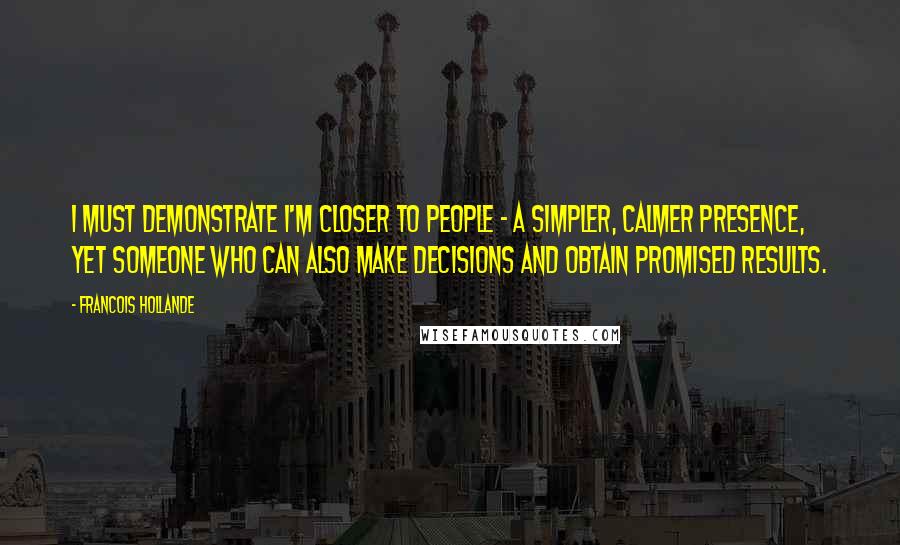 I MUST DEMONSTRATE I'M CLOSER TO PEOPLE - A SIMPLER, CALMER PRESENCE, YET SOMEONE WHO CAN ALSO MAKE DECISIONS AND OBTAIN PROMISED RESULTS.

- FRANCOIS HOLLANDE

WISEFAMOUSQUOTES.COM